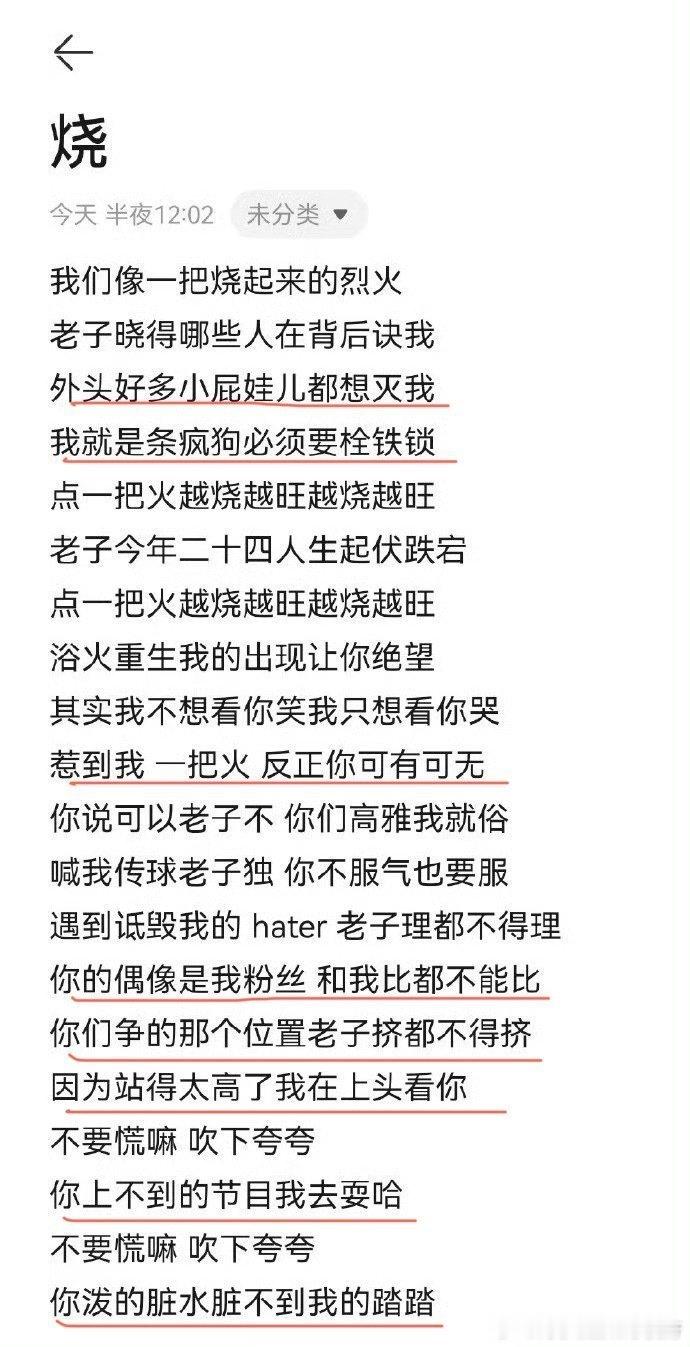 烧

今天 半夜12:02 未分类

我们像一把烧起来的烈火
老子晓得哪些人在背后诀我
外头好多小屁娃儿都想灭我
我就是条疯狗必须要栓铁锁
点一把火越烧越旺越烧越旺
老子今年二十四人生起伏跌宕
点一把火越烧越旺越烧越旺
浴火重生我的出现让你绝望
其实我不想看你笑我只想看你哭
惹到我 一把火 反正你可有可无
你说可以老子不 你们高雅我就俗
喊我传球老子独 你不服气也要服
遇到诋毁我的 hater 老子理都不得理
你的偶像是我粉丝 和我比都不能比
你们争的那个位置老子挤都不得挤
因为站得太高了我在上头看你
不要慌嘛 吹下夸夸
你上不到的节目我去耍哈
不要慌嘛 吹下夸夸
你泼的脏水脏不到我的踏踏